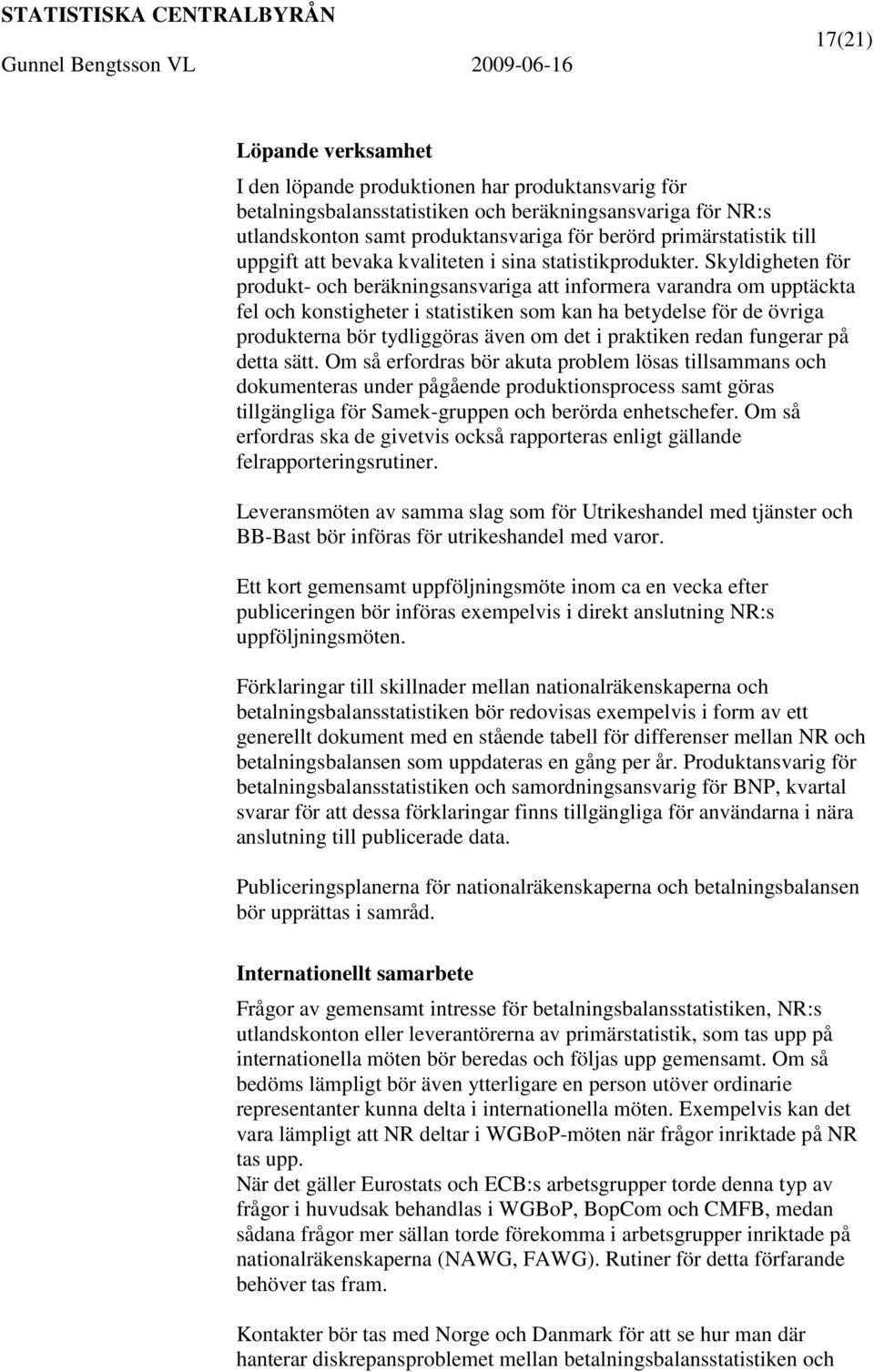 STATISTISKA CENTRALBYRÅN
17(21)
Gunnel Bengtsson VL 2009-06-16

Löpande verksamhet

I den löpande produktionen har produktansvarig för betalningsbalansstatistiken och beräkningsansvariga för NR:s utlandskonton samt produktansvariga för berörd primärstatistik till uppgift att bevaka kvaliteten i sina statistikprodukter. Skyldigheten för produkt- och beräkningsansvariga att informera varandra om upptäckta fel och konstigheter i statistiken som kan ha betydelse för de övriga produkterna bör tydliggöras även om det i praktiken redan fungerar på detta sätt. Om så erfordras bör akuta problem lösas tillsammans och dokumenteras under pågående produktionsprocess samt göras tillgängliga för Samek-gruppen och berörda enhetschefer. Om så erfordras ska de givetvis också rapporteras enligt gällande felrapporteringsrutiner.

Leveransmöten av samma slag som för Utrikeshandel med tjänster och BB-Bast bör införas för utrikeshandel med varor.

Ett kort gemensamt uppföljningsmöte inom ca en vecka efter publiceringen bör införas exempelvis i direkt anslutning NR:s uppföljningsmöten.

Förklaringar till skillnader mellan nationalräkenskaperna och betalningsbalansstatistiken bör redovisas exempelvis i form av ett generellt dokument med en stående tabell för differenser mellan NR och betalningsbalansen som uppdateras en gång per år. Produktansvarig för betalningsbalansstatistiken och samordningsansvarig för BNP, kvartal svarar för att dessa förklaringar finns tillgängliga för användarna i nära anslutning till publicerade data.

Publiceringsplanerna för nationalräkenskaperna och betalningsbalansen bör upprättas i samråd.

Internationellt samarbete

Frågor av gemensamt intresse för betalningsbalansstatistiken, NR:s utlandskonton eller leverantörerna av primärstatistik, som tas upp på internationella möten bör beredas och följas upp gemensamt. Om så bedöms lämpligt bör även ytterligare en person utöver ordinarie representanter kunna delta i internationella möten. Exempelvis kan det vara lämpligt att NR deltar i WGBoP-möten när frågor inriktade på NR tas upp.
När det gäller Eurostats och ECB:s arbetsgrupper torde denna typ av frågor i huvudsak behandlas i WGBoP, BopCom och CMFB, medan sådana frågor mer sällan torde förekomma i arbetsgrupper inriktade på nationalräkenskaperna (NAWG, FAWG). Rutiner för detta förfarande behöver tas fram.

Kontakter bör tas med Norge och Danmark för att se hur man där hanterar diskrepansproblemet mellan betalningsbalansstatistiken och